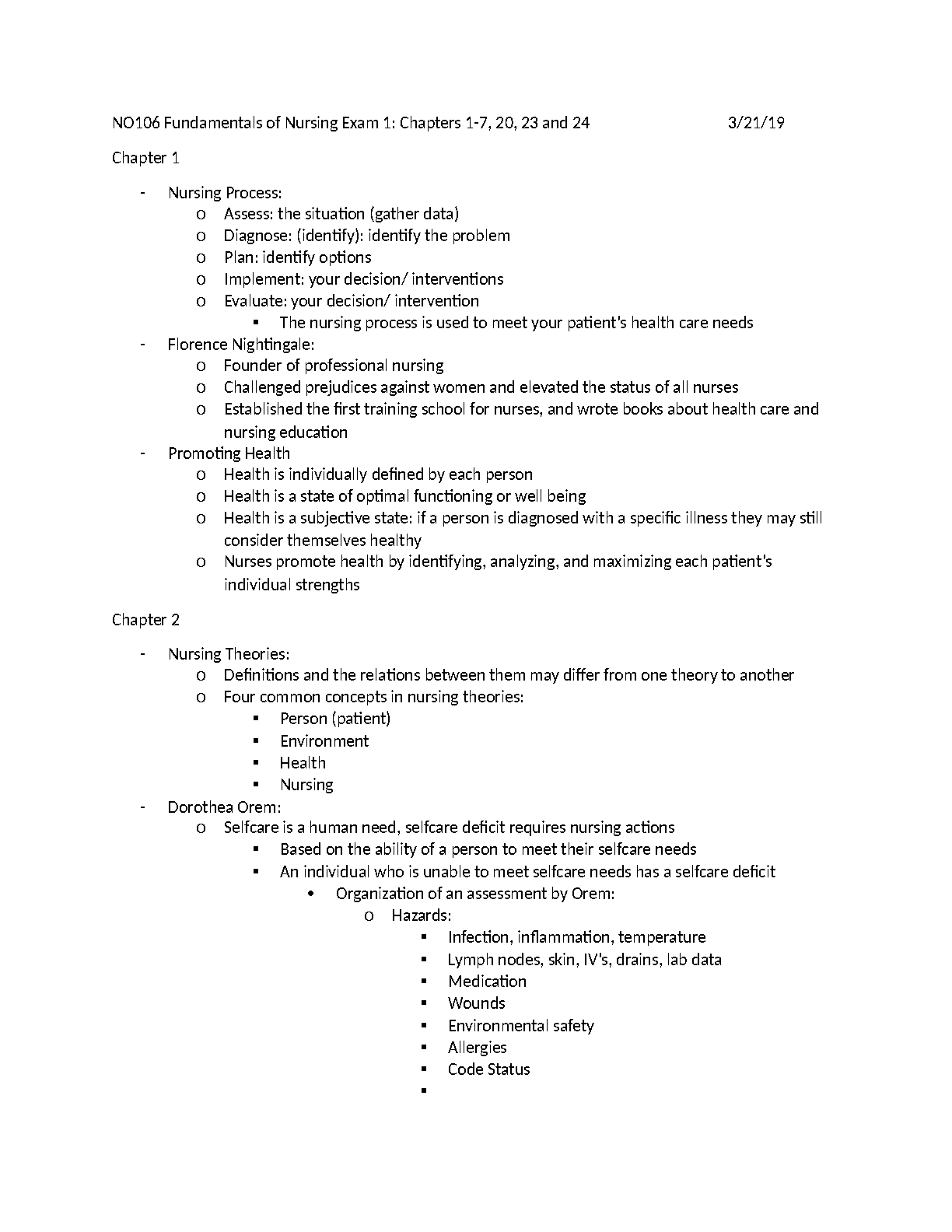 NO106 Fundamentals of Nursing Exam 1: Chapters 1-7, 20, 23 and 24 3/21/19

Chapter 1

- Nursing Process:
  o Assess: the situation (gather data)
  o Diagnose: (identify): identify the problem
  o Plan: identify options
  o Implement: your decision/ interventions
  o Evaluate: your decision/ intervention
    ▪ The nursing process is used to meet your patient's health care needs
- Florence Nightingale:
  o Founder of professional nursing
  o Challenged prejudices against women and elevated the status of all nurses
  o Established the first training school for nurses, and wrote books about health care and nursing education
- Promoting Health
  o Health is individually defined by each person
  o Health is a state of optimal functioning or well being
  o Health is a subjective state: if a person is diagnosed with a specific illness they may still consider themselves healthy
  o Nurses promote health by identifying, analyzing, and maximizing each patient's individual strengths

Chapter 2

- Nursing Theories:
  o Definitions and the relations between them may differ from one theory to another
  o Four common concepts in nursing theories:
    ▪ Person (patient)
    ▪ Environment
    ▪ Health
    ▪ Nursing
- Dorothea Orem:
  o Selfcare is a human need, selfcare deficit requires nursing actions
    ▪ Based on the ability of a person to meet their selfcare needs
    ▪ An individual who is unable to meet selfcare needs has a selfcare deficit
      • Organization of an assessment by Orem:
        o Hazards:
          ▪ Infection, inflammation, temperature
          ▪ Lymph nodes, skin, IV's, drains, lab data
          ▪ Medication
          ▪ Wounds
          ▪ Environmental safety
          ▪ Allergies
          ▪ Code Status
          ▪